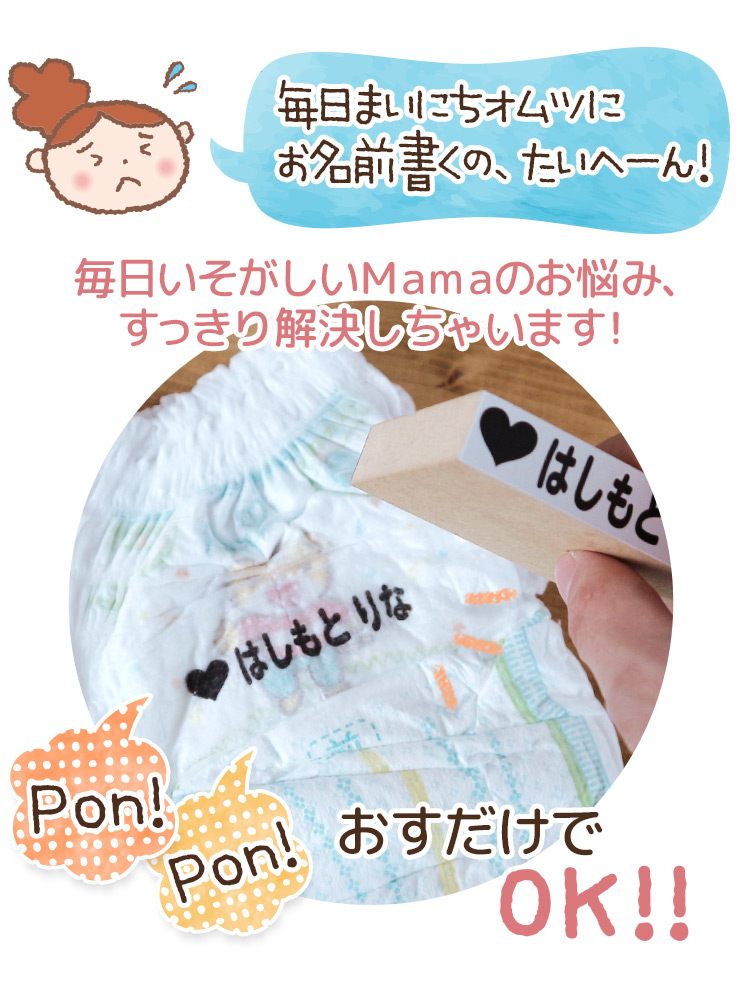 毎日まいにちオムツに
お名前書くの、たいへーん!

毎日いそがしいMamaのお悩み、
すっきり解決しちゃいます!

♥はしもと

♥はしもとりな

Pon!
Pon!

おすだけで
OK!!